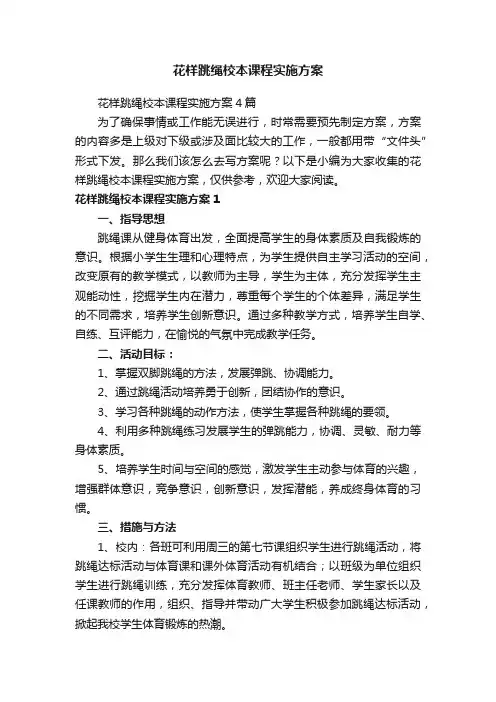 花样跳绳校本课程实施方案

花样跳绳校本课程实施方案4篇

为了确保事情或工作能无误进行，时常需要预先制定方案，方案的内容多是上级对下级或涉及面比较大的工作，一般都用带“文件头”形式下发。那么我们该怎么去写方案呢？以下是小编为大家收集的花样跳绳校本课程实施方案，仅供参考，欢迎大家阅读。

花样跳绳校本课程实施方案1

一、指导思想

跳绳课从健身体育出发，全面提高学生的身体素质及自我锻炼的意识。根据小学生生理和心理特点，为学生提供自主学习活动的空间，改变原有的教学模式，以教师为主导，学生为主体，充分发挥学生主观能动性，挖掘学生内在潜力，尊重每个学生的个体差异，满足学生的不同需求，培养学生创新意识。通过多种教学方式，培养学生自学、自练、互评能力，在愉悦的气氛中完成教学任务。

二、活动目标：

1、掌握双脚跳绳的方法，发展弹跳、协调能力。

2、通过跳绳活动培养勇于创新，团结协作的意识。

3、学习各种跳绳的动作方法，使学生掌握各种跳绳的要领。

4、利用多种跳绳练习发展学生的弹跳能力，协调、灵敏、耐力等身体素质。

5、培养学生时间与空间的感觉，激发学生主动参与体育的兴趣，增强群体意识，竞争意识，创新意识，发挥潜能，养成终身体育的习惯。

三、措施与方法

1、校内：各班可利用周三的第七节课组织学生进行跳绳活动，将跳绳达标活动与体育课和课外体育活动有机结合；以班级为单位组织学生进行跳绳训练，充分发挥体育教师、班主任老师、学生家长以及任课教师的作用，组织、指导并带动广大学生积极参加跳绳达标活动，掀起我校学生体育锻炼的热潮。